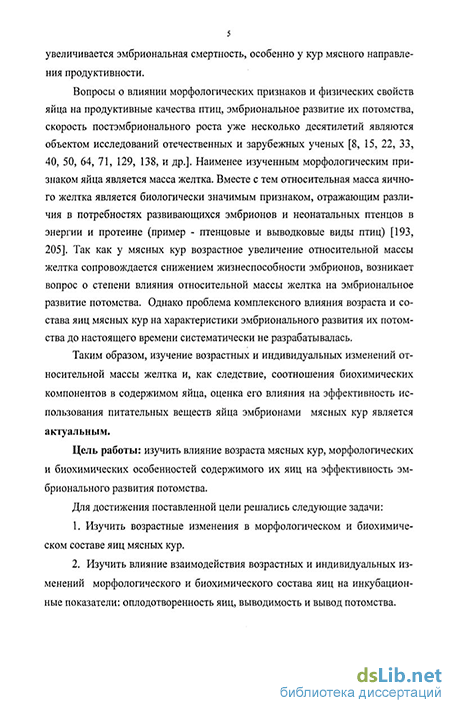 5

увеличивается эмбриональная смертность, особенно у кур мясного направления продуктивности.

Вопросы о влиянии морфологических признаков и физических свойств яйца на продуктивные качества птиц, эмбриональное развитие их потомства, скорость постэмбрионального роста уже несколько десятилетий являются объектом исследований отечественных и зарубежных ученых [8, 15, 22, 33, 40, 50, 64, 71, 129, 138, и др.]. Наименее изученным морфологическим признаком яйца является масса желтка. Вместе с тем относительная масса яичного желтка является биологически значимым признаком, отражающим различия в потребностях развивающихся эмбрионов и неонатальных птенцов в энергии и протеине (пример - птенцовые и выводковые виды птиц) [193, 205]. Так как у мясных кур возрастное увеличение относительной массы желтка сопровождается снижением жизнеспособности эмбрионов, возникает вопрос о степени влияния относительной массы желтка на эмбриональное развитие потомства. Однако проблема комплексного влияния возраста и состава яиц мясных кур на характеристики эмбрионального развития их потомства до настоящего времени систематически не разрабатывалась.

Таким образом, изучение возрастных и индивидуальных изменений относительной массы желтка и, как следствие, соотношения биохимических компонентов в содержимом яйца, оценка его влияния на эффективность использования питательных веществ яйца эмбрионами мясных кур является актуальным.

Цель работы: изучить влияние возраста мясных кур, морфологических и биохимических особенностей содержимого их яиц на эффективность эмбрионального развития потомства.

Для достижения поставленной цели решались следующие задачи:

1. Изучить возрастные изменения в морфологическом и биохимическом составе яиц мясных кур.

2. Изучить влияние взаимодействия возрастных и индивидуальных изменений морфологического и биохимического состава яиц на инкубационные показатели: оплодотворенность яиц, выводимость и вывод потомства.

dsLib.net
библиотека диссертаций